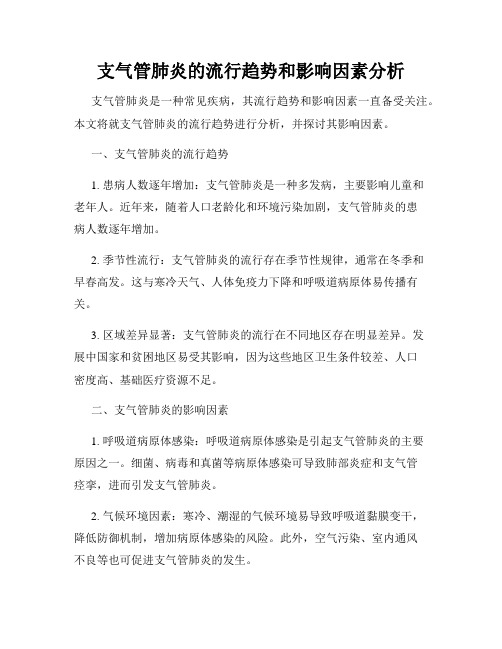 支气管肺炎的流行趋势和影响因素分析

支气管肺炎是一种常见疾病，其流行趋势和影响因素一直备受关注。本文将就支气管肺炎的流行趋势进行分析，并探讨其影响因素。

一、支气管肺炎的流行趋势

1. 患病人数逐年增加：支气管肺炎是一种多发病，主要影响儿童和老年人。近年来，随着人口老龄化和环境污染加剧，支气管肺炎的患病人数逐年增加。

2. 季节性流行：支气管肺炎的流行存在季节性规律，通常在冬季和早春高发。这与寒冷天气、人体免疫力下降和呼吸道病原体易传播有关。

3. 区域差异显著：支气管肺炎的流行在不同地区存在明显差异。发展中国家和贫困地区易受其影响，因为这些地区卫生条件较差、人口密度高、基础医疗资源不足。

二、支气管肺炎的影响因素

1. 呼吸道病原体感染：呼吸道病原体感染是引起支气管肺炎的主要原因之一。细菌、病毒和真菌等病原体感染可导致肺部炎症和支气管痉挛，进而引发支气管肺炎。

2. 气候环境因素：寒冷、潮湿的气候环境易导致呼吸道黏膜变干，降低防御机制，增加病原体感染的风险。此外，空气污染、室内通风不良等也可促进支气管肺炎的发生。